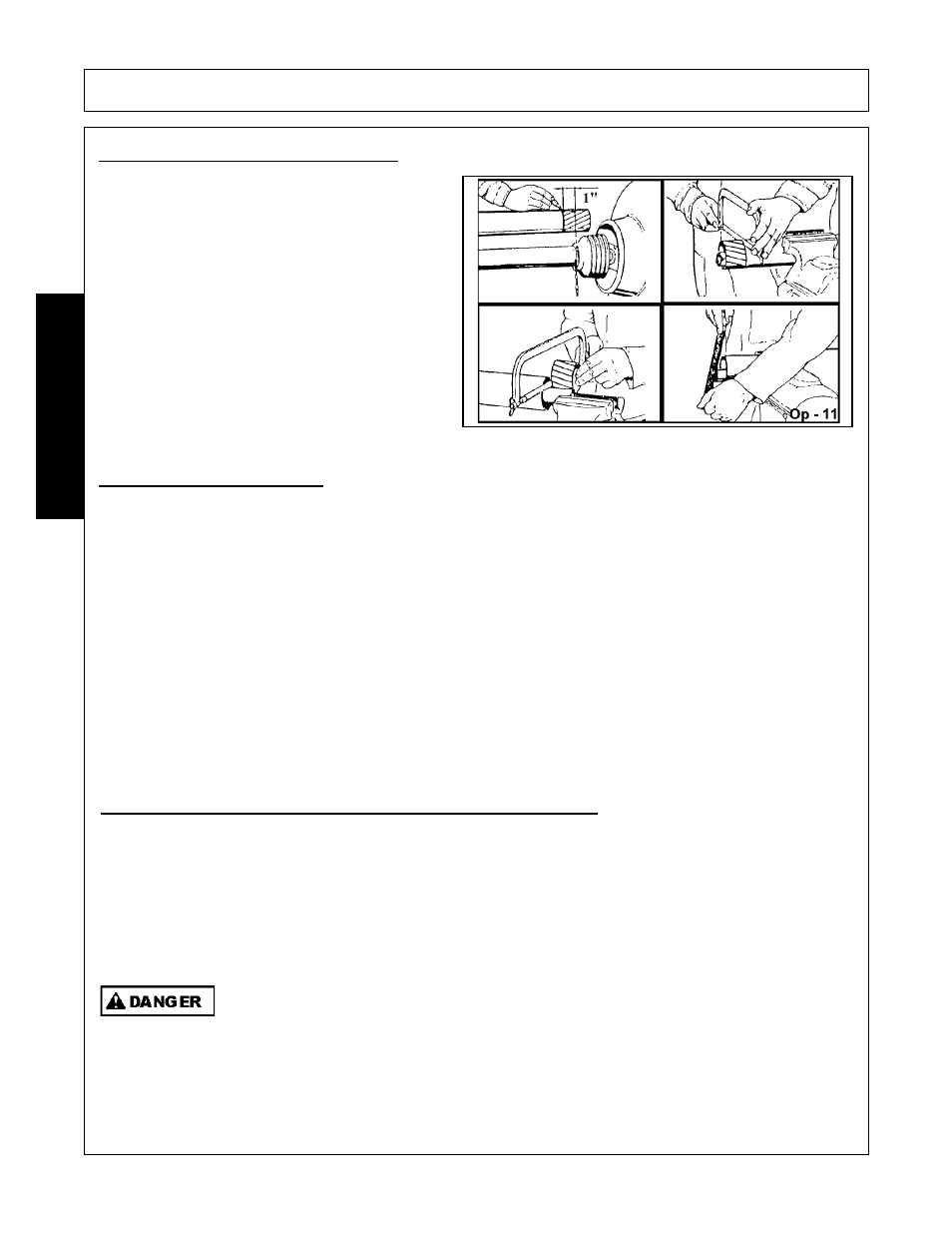 1"

Op - 11

DANGER